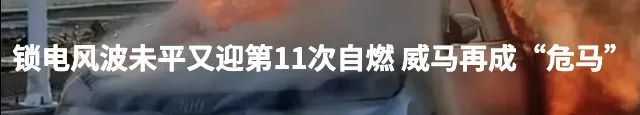 锁电风波未平又迎第11次自燃 威马再成“危马”